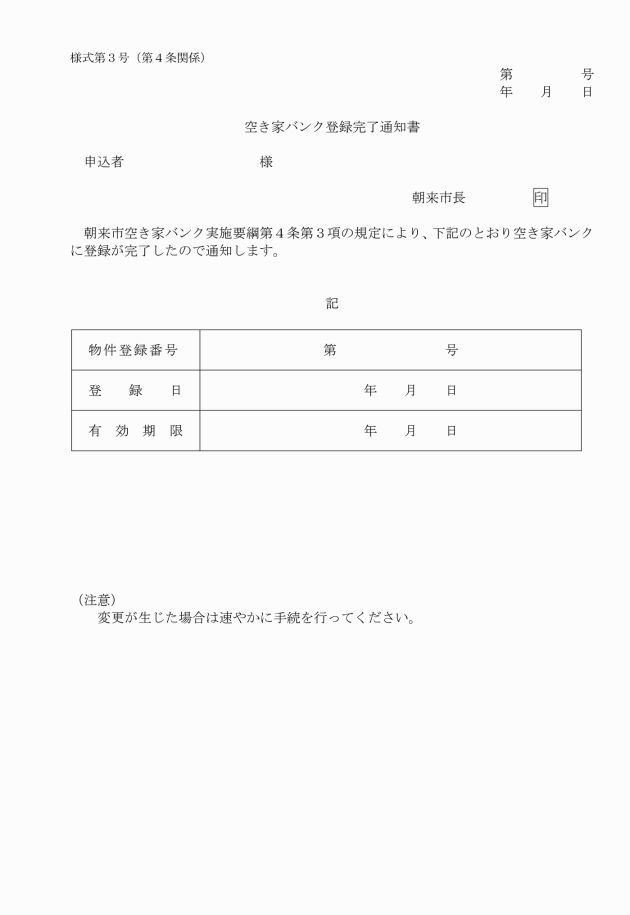 様式第３号（第４条関係）

第　　　号
年　月　日

空き家バンク登録完了通知書

申込者　　　　　　　様

朝来市長　　　印

朝来市空き家バンク実施要綱第４条第３項の規定により、下記のとおり空き家バンクに登録が完了したので通知します。

記

| 物件登録番号 | 第　　　　号 |
|---|---|
| 登　録　日 | 年　月　日 |
| 有　効　期　限 | 年　月　日 |

（注意）
変更が生じた場合は速やかに手続を行ってください。